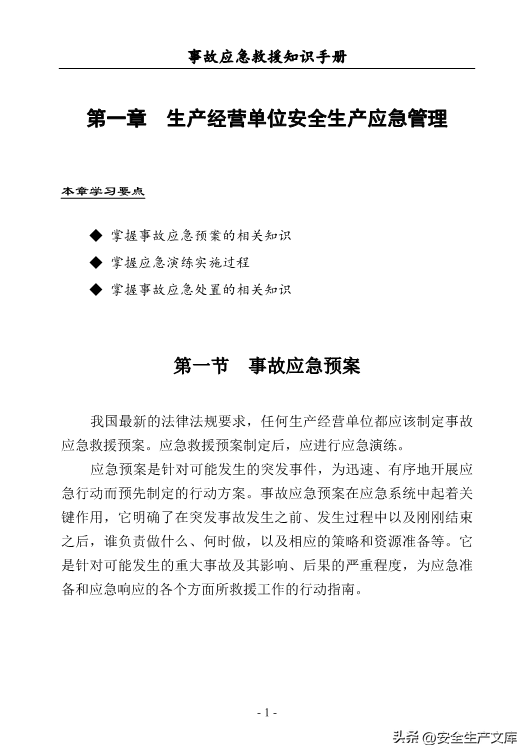 事故应急救援知识手册

第一章　生产经营单位安全生产应急管理

本章学习要点

◆ 掌握事故应急预案的相关知识

◆ 掌握应急演练实施过程

◆ 掌握事故应急处置的相关知识

第一节　事故应急预案

我国最新的法律法规要求，任何生产经营单位都应该制定事故应急救援预案。应急救援预案制定后，应进行应急演练。

应急预案是针对可能发生的突发事件，为迅速、有序地开展应急行动而预先制定的行动方案。事故应急预案在应急系统中起着关键作用，它明确了在突发事故发生之前、发生过程中以及刚刚结束之后，谁负责做什么、何时做，以及相应的策略和资源准备等。它是针对可能发生的重大事故及其影响、后果的严重程度，为应急准备和应急响应的各个方面所救援工作的行动指南。

- 1 -

头条 @安全生产文库